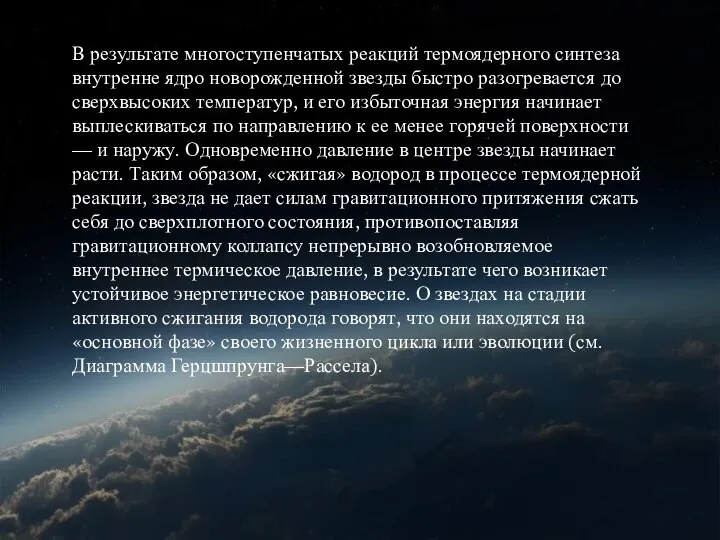 В результате многоступенчатых реакций термоядерного синтеза внутренне ядро новорожденной звезды быстро разогревается до сверхвысоких температур, и его избыточная энергия начинает выплескиваться по направлению к ее менее горячей поверхности — и наружу. Одновременно давление в центре звезды начинает расти. Таким образом, «сжигая» водород в процессе термоядерной реакции, звезда не дает силам гравитационного притяжения сжать себя до сверхплотного состояния, противопоставляя гравитационному коллапсу непрерывно возобновляемое внутреннее термическое давление, в результате чего возникает устойчивое энергетическое равновесие. О звездах на стадии активного сжигания водорода говорят, что они находятся на «основной фазе» своего жизненного цикла или эволюции (см. Диаграмма Герцшпрунга—Рассела).